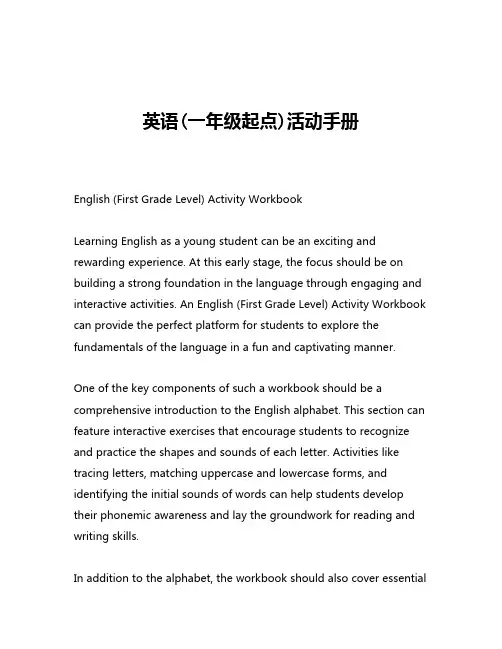 英语(一年级起点)活动手册

English (First Grade Level) Activity Workbook

Learning English as a young student can be an exciting and rewarding experience. At this early stage, the focus should be on building a strong foundation in the language through engaging and interactive activities. An English (First Grade Level) Activity Workbook can provide the perfect platform for students to explore the fundamentals of the language in a fun and captivating manner.

One of the key components of such a workbook should be a comprehensive introduction to the English alphabet. This section can feature interactive exercises that encourage students to recognize and practice the shapes and sounds of each letter. Activities like tracing letters, matching uppercase and lowercase forms, and identifying the initial sounds of words can help students develop their phonemic awareness and lay the groundwork for reading and writing skills.

In addition to the alphabet, the workbook should also cover essential